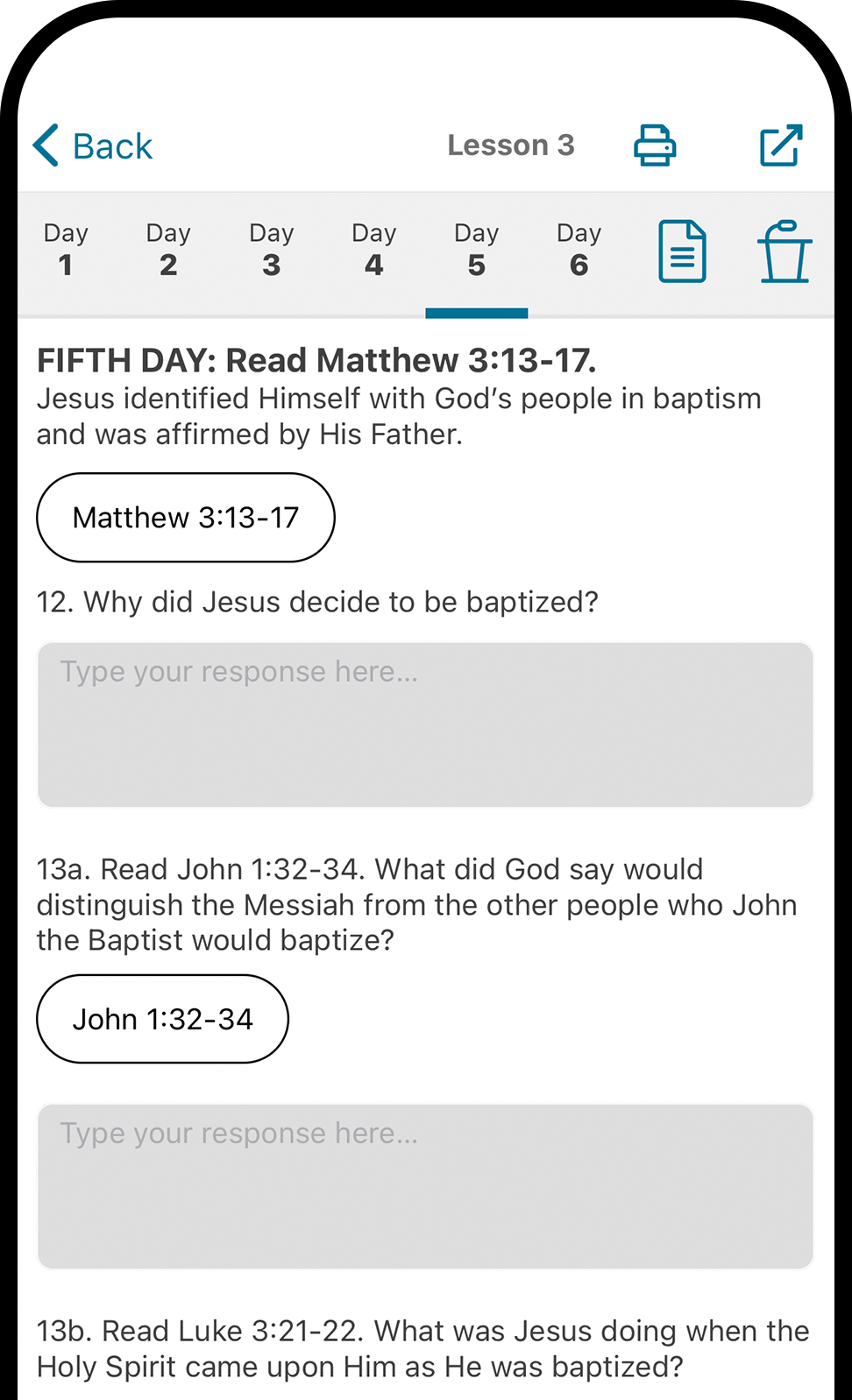 Back Lesson 3

Day 1 Day 2 Day 3 Day 4 Day 5 Day 6

FIFTH DAY: Read Matthew 3:13-17.
Jesus identified Himself with God's people in baptism and was affirmed by His Father.

Matthew 3:13-17

12. Why did Jesus decide to be baptized?

Type your response here...

13a. Read John 1:32-34. What did God say would distinguish the Messiah from the other people who John the Baptist would baptize?

John 1:32-34

Type your response here...

13b. Read Luke 3:21-22. What was Jesus doing when the Holy Spirit came upon Him as He was baptized?